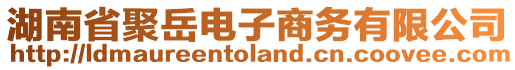 湖南省聚岳电子商务有限公司
http://ldmaureentoland.cn.coovee.com